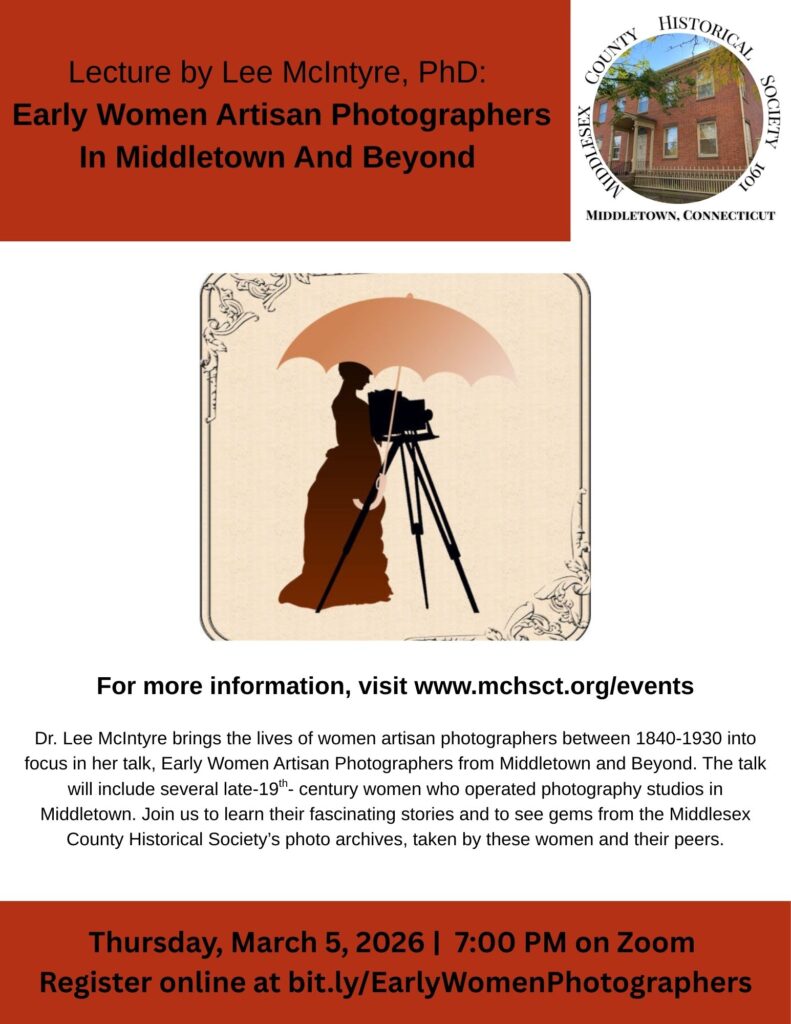 Lecture by Lee McIntyre, PhD:
Early Women Artisan Photographers In Middletown And Beyond

MIDDLESEX COUNTY HISTORICAL SOCIETY 1901
MIDDLETOWN, CONNECTICUT

For more information, visit www.mchsct.org/events

Dr. Lee McIntyre brings the lives of women artisan photographers between 1840-1930 into focus in her talk, Early Women Artisan Photographers from Middletown and Beyond. The talk will include several late-19$^{th}$- century women who operated photography studios in Middletown. Join us to learn their fascinating stories and to see gems from the Middlesex County Historical Society's photo archives, taken by these women and their peers.

Thursday, March 5, 2026 | 7:00 PM on Zoom
Register online at bit.ly/EarlyWomenPhotographers